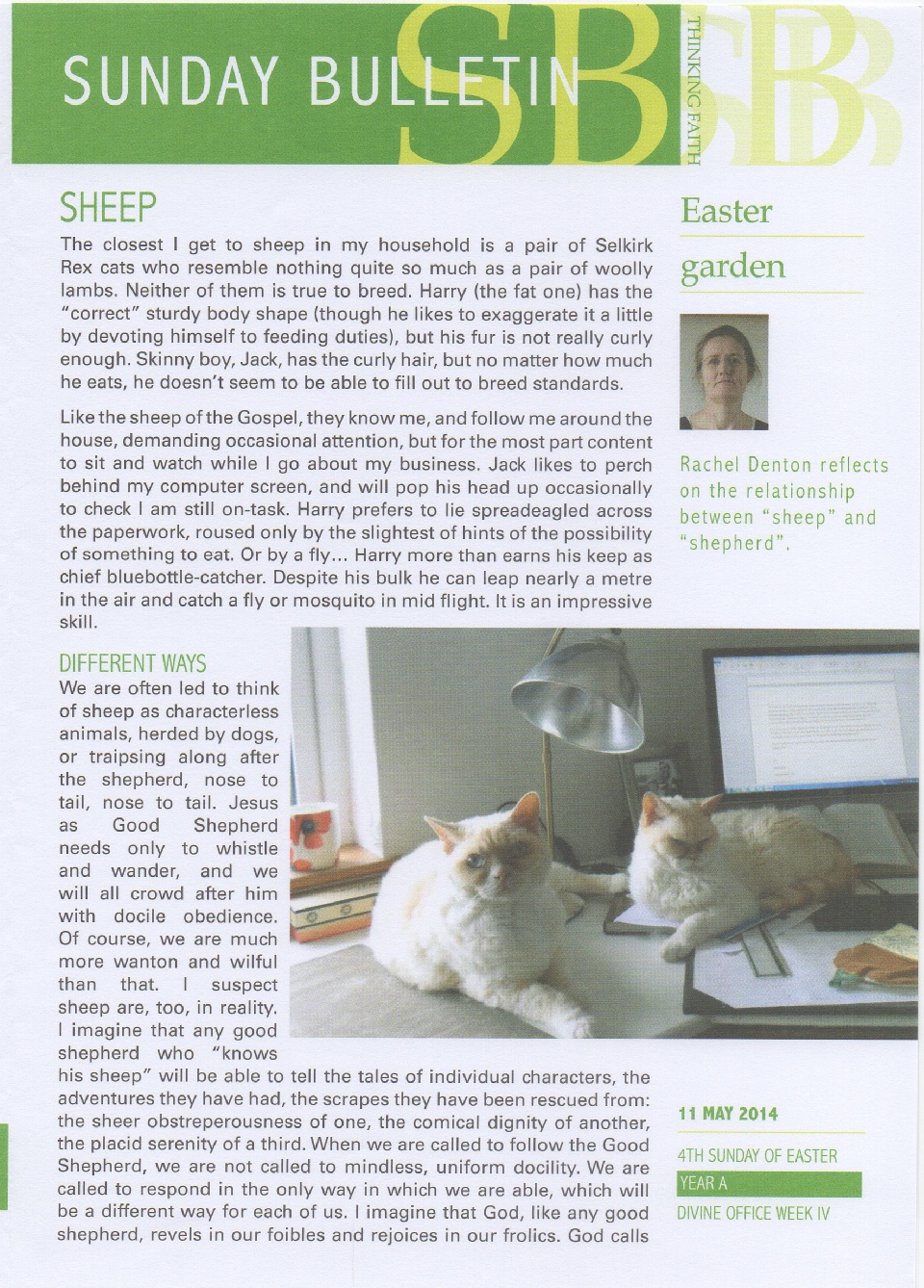 SUNDAY BULLETIN SB SB

THINKING FAITH

SHEEP

The closest I get to sheep in my household is a pair of Selkirk Rex cats who resemble nothing quite so much as a pair of woolly lambs. Neither of them is true to breed. Harry (the fat one) has the "correct" sturdy body shape (though he likes to exaggerate it a little by devoting himself to feeding duties), but his fur is not really curly enough. Skinny boy, Jack, has the curly hair, but no matter how much he eats, he doesn't seem to be able to fill out to breed standards.

Like the sheep of the Gospel, they know me, and follow me around the house, demanding occasional attention, but for the most part content to sit and watch while I go about my business. Jack likes to perch behind my computer screen, and will pop his head up occasionally to check I am still on-task. Harry prefers to lie spreadeagled across the paperwork, roused only by the slightest of hints of the possibility of something to eat. Or by a fly... Harry more than earns his keep as chief bluebottle-catcher. Despite his bulk he can leap nearly a metre in the air and catch a fly or mosquito in mid flight. It is an impressive skill.

DIFFERENT WAYS

We are often led to think of sheep as characterless animals, herded by dogs, or traipsing along after the shepherd, nose to tail, nose to tail. Jesus as Good Shepherd needs only to whistle and wander, and we will all crowd after him with docile obedience. Of course, we are much more wanton and wilful than that. I suspect sheep are, too, in reality. I imagine that any good shepherd who "knows his sheep" will be able to tell the tales of individual characters, the adventures they have had, the scrapes they have been rescued from: the sheer obstreperousness of one, the comical dignity of another, the placid serenity of a third. When we are called to follow the Good Shepherd, we are not called to mindless, uniform docility. We are called to respond in the only way in which we are able, which will be a different way for each of us. I imagine that God, like any good shepherd, revels in our foibles and rejoices in our frolics. God calls

Easter garden

Rachel Denton reflects on the relationship between "sheep" and "shepherd".

11 MAY 2014

4TH SUNDAY OF EASTER

YEAR A

DIVINE OFFICE WEEK IV